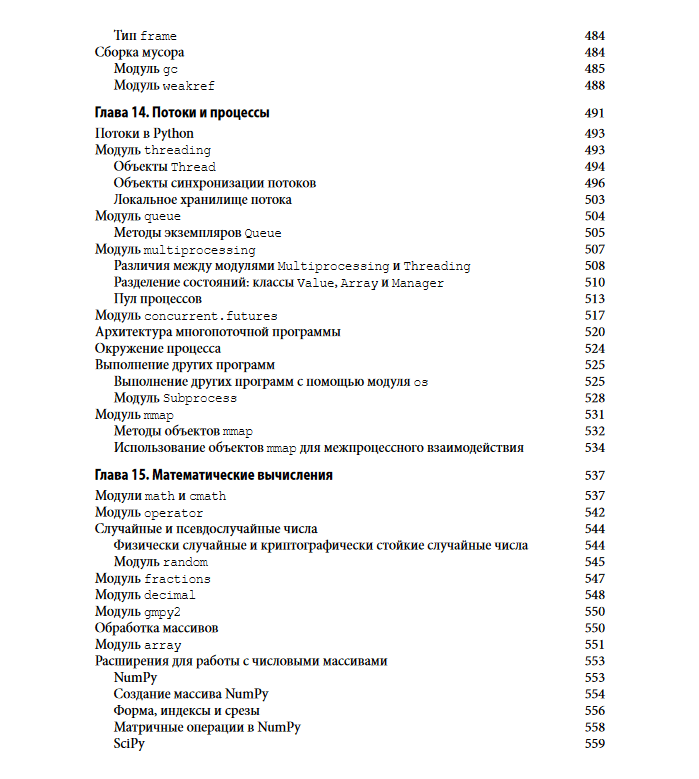 Тип frame 484
Сборка мусора 484
Модуль gc 485
Модуль weakref 488

Глава 14. Потоки и процессы 491

Потоки в Python 493
Модуль threading 493
Объекты Thread 494
Объекты синхронизации потоков 496
Локальное хранилище потока 503
Модуль queue 504
Методы экземпляров Queue 505
Модуль multiprocessing 507
Различия между модулями Multiprocessing и Threading 508
Разделение состояний: классы Value, Array и Manager 510
Пул процессов 513
Модуль concurrent.futures 517
Архитектура многопоточной программы 520
Окружение процесса 524
Выполнение других программ 525
Выполнение других программ с помощью модуля os 525
Модуль Subprocess 528
Модуль mmap 531
Методы объектов mmap 532
Использование объектов mmap для межпроцессного взаимодействия 534

Глава 15. Математические вычисления 537

Модули math и cmath 537
Модуль operator 542
Случайные и псевдослучайные числа 544
Физически случайные и криптографически стойкие случайные числа 544
Модуль random 545
Модуль fractions 547
Модуль decimal 548
Модуль gmpy2 550
Обработка массивов 550
Модуль array 551
Расширения для работы с числовыми массивами 553
NumPy 553
Создание массива NumPy 554
Форма, индексы и срезы 556
Матричные операции в NumPy 558
SciPy 559